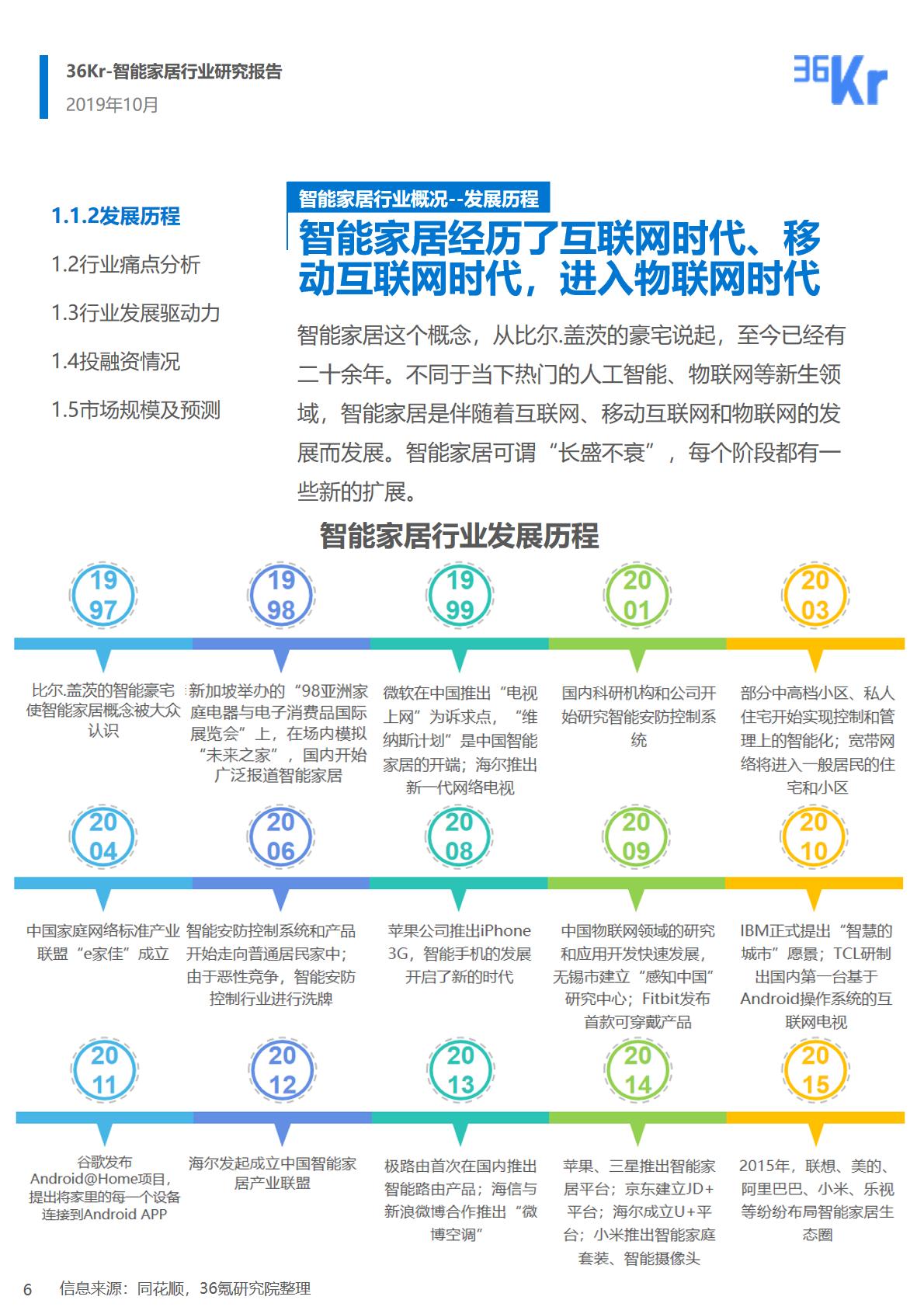 36Kr-智能家居行业研究报告
2019年10月

36Kr

1.1.2发展历程

1.2行业痛点分析

1.3行业发展驱动力

1.4投融资情况

1.5市场规模及预测

智能家居行业概况--发展历程

智能家居经历了互联网时代、移动互联网时代，进入物联网时代

智能家居这个概念，从比尔.盖茨的豪宅说起，至今已经有二十余年。不同于当下热门的人工智能、物联网等新生领域，智能家居是伴随着互联网、移动互联网和物联网的发展而发展。智能家居可谓“长盛不衰”，每个阶段都有一些新的扩展。

智能家居行业发展历程

1997
比尔.盖茨的智能豪宅使智能家居概念被大众认识

1998
新加坡举办的“98亚洲家庭电器与电子消费品国际展览会”上，在场内模拟“未来之家”，国内开始广泛报道智能家居

1999
微软在中国推出“电视上网”为诉求点，“维纳斯计划”是中国智能家居的开端；海尔推出新一代网络电视

2001
国内科研机构和公司开始研究智能安防控制系统

2003
部分中高档小区、私人住宅开始实现控制和管理上的智能化；宽带网络将进入一般居民的住宅和小区

2004
中国家庭网络标准产业联盟“e家佳”成立

2006
智能安防控制系统和产品开始走向普通居民家中；由于恶性竞争，智能安防控制行业进行洗牌

2008
苹果公司推出iPhone 3G，智能手机的发展开启了新的时代

2009
中国物联网领域的研究和应用开发快速发展，无锡市建立“感知中国”研究中心；Fitbit发布首款可穿戴产品

2010
IBM正式提出“智慧的城市”愿景；TCL研制出国内第一台基于Android操作系统的互联网电视

2011
谷歌发布Android@Home项目，提出将家里的每一个设备连接到Android APP

2012
海尔发起成立中国智能家居产业联盟

2013
极路由首次在国内推出智能路由产品；海信与新浪微博合作推出“微博空调”

2014
苹果、三星推出智能家居平台；京东建立JD+平台；海尔成立U+平台；小米推出智能家庭套装、智能摄像头

2015
2015年，联想、美的、阿里巴巴、小米、乐视等纷纷布局智能家居生态圈

6 信息来源：同花顺，36氪研究院整理